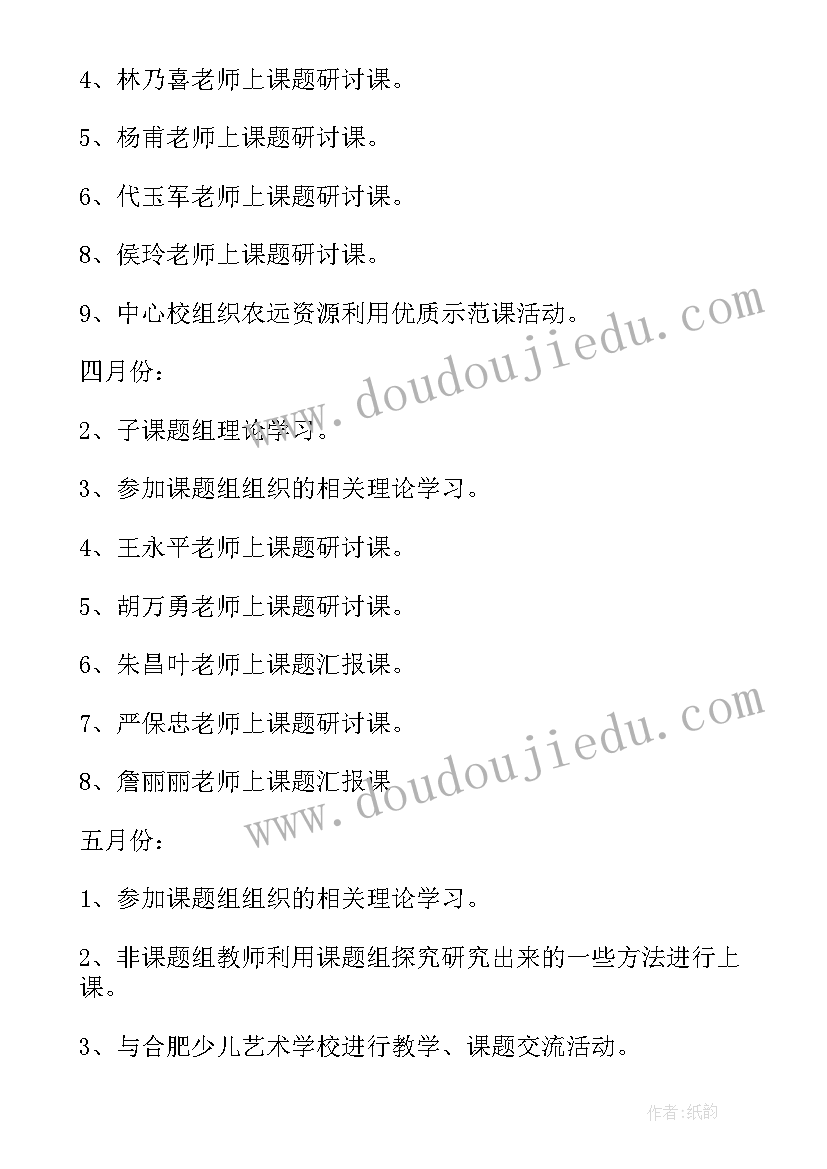 4、林乃喜老师上课题研讨课。

5、杨甫老师上课题研讨课。

6、代玉军老师上课题研讨课。

8、侯玲老师上课题研讨课。

9、中心校组织农远资源利用优质示范课活动。

四月份：

2、子课题组理论学习。

3、参加课题组组织的相关理论学习。

4、王永平老师上课题研讨课。

5、胡万勇老师上课题研讨课。

6、朱昌叶老师上课题汇报课。

7、严保忠老师上课题研讨课。

8、詹丽丽老师上课题汇报课

五月份：

1、参加课题组组织的相关理论学习。

2、非课题组教师利用课题组探究研究出来的一些方法进行上课。

3、与合肥少儿艺术学校进行教学、课题交流活动。

www.doudoujiedu.com

www.doudoujiedu.com

作者:纸韵